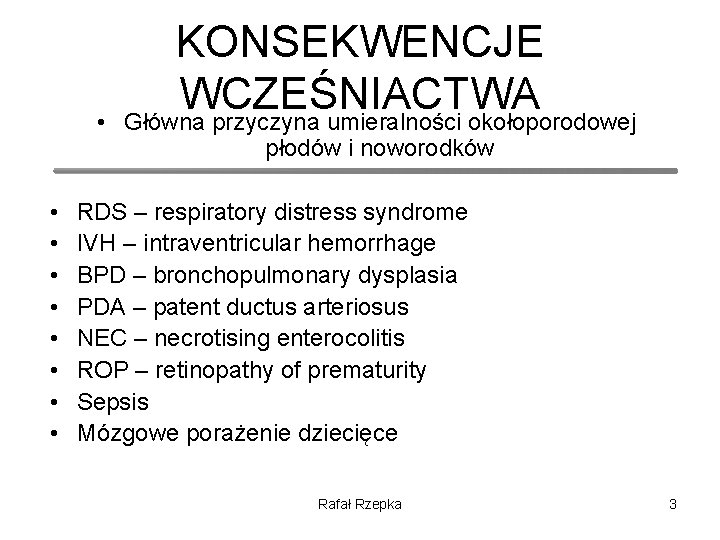 KONSEKWENCJE WCZEŚNIACTWA

• Główna przyczyna umieralności okołoporodowej płodów i noworodków

• RDS – respiratory distress syndrome
• IVH – intraventricular hemorrhage
• BPD – bronchopulmonary dysplasia
• PDA – patent ductus arteriosus
• NEC – necrotising enterocolitis
• ROP – retinopathy of prematurity
• Sepsis
• Mózgowe porażenie dziecięce

Rafał Rzepka

3